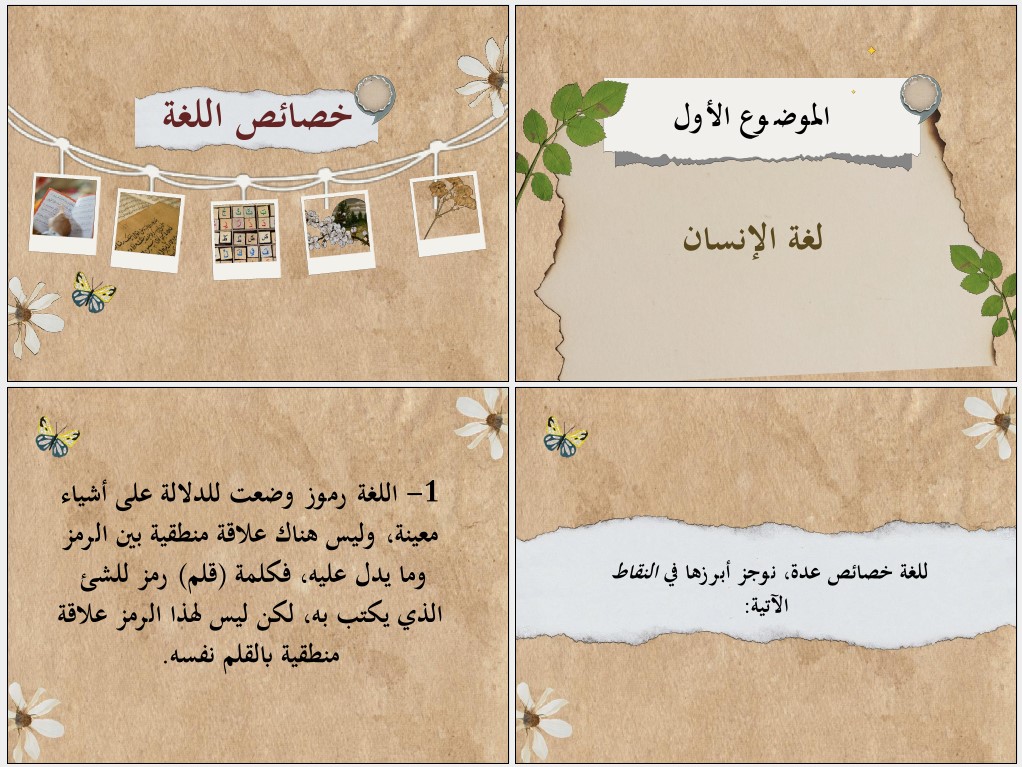 الموضوع الأول

لغة الإنسان

خصائص اللغة

للغة خصائص عدة، نوجز أبرزها في النقاط الآتية:

1- اللغة رموز وضعت للدلالة على أشياء معينة، وليس هناك علاقة منطقية بين الرمز وما يدل عليه، فكلمة (قلم) رمز للشئ الذي يكتب به، لكن ليس لهذا الرمز علاقة منطقية بالقلم نفسه.